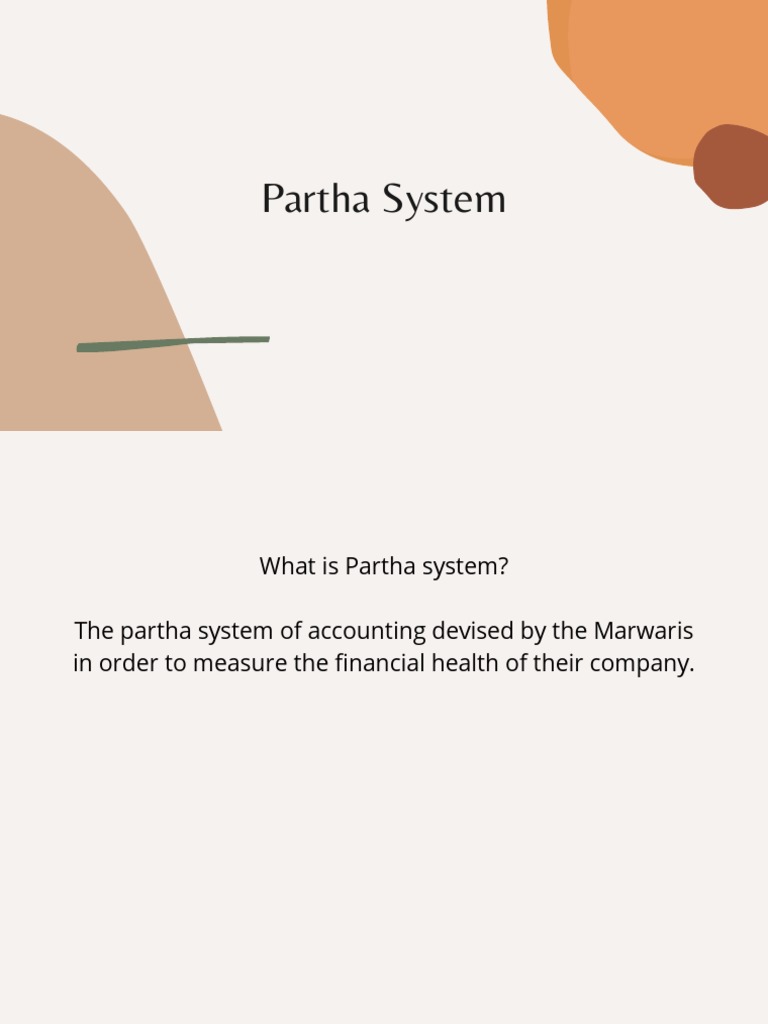 Partha System

What is Partha system?

The partha system of accounting devised by the Marwaris in order to measure the financial health of their company.